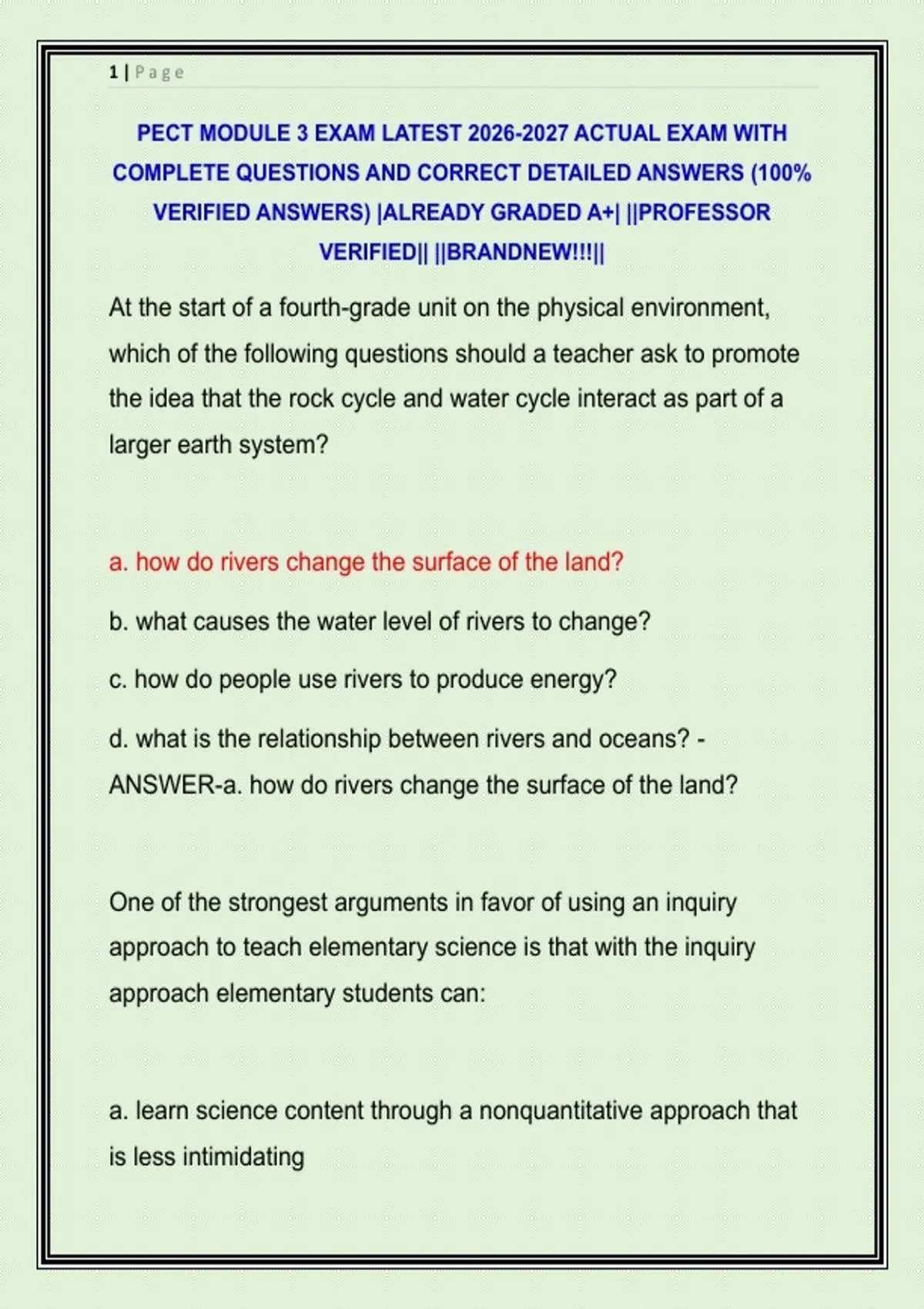 1 | Page

PECT MODULE 3 EXAM LATEST 2026-2027 ACTUAL EXAM WITH COMPLETE QUESTIONS AND CORRECT DETAILED ANSWERS (100% VERIFIED ANSWERS) |ALREADY GRADED A+| ||PROFESSOR VERIFIED|| ||BRANDNEW!!!||

At the start of a fourth-grade unit on the physical environment, which of the following questions should a teacher ask to promote the idea that the rock cycle and water cycle interact as part of a larger earth system?

a. how do rivers change the surface of the land?

b. what causes the water level of rivers to change?

c. how do people use rivers to produce energy?

d. what is the relationship between rivers and oceans? - ANSWER-a. how do rivers change the surface of the land?

One of the strongest arguments in favor of using an inquiry approach to teach elementary science is that with the inquiry approach elementary students can:

a. learn science content through a nonquantitative approach that is less intimidating